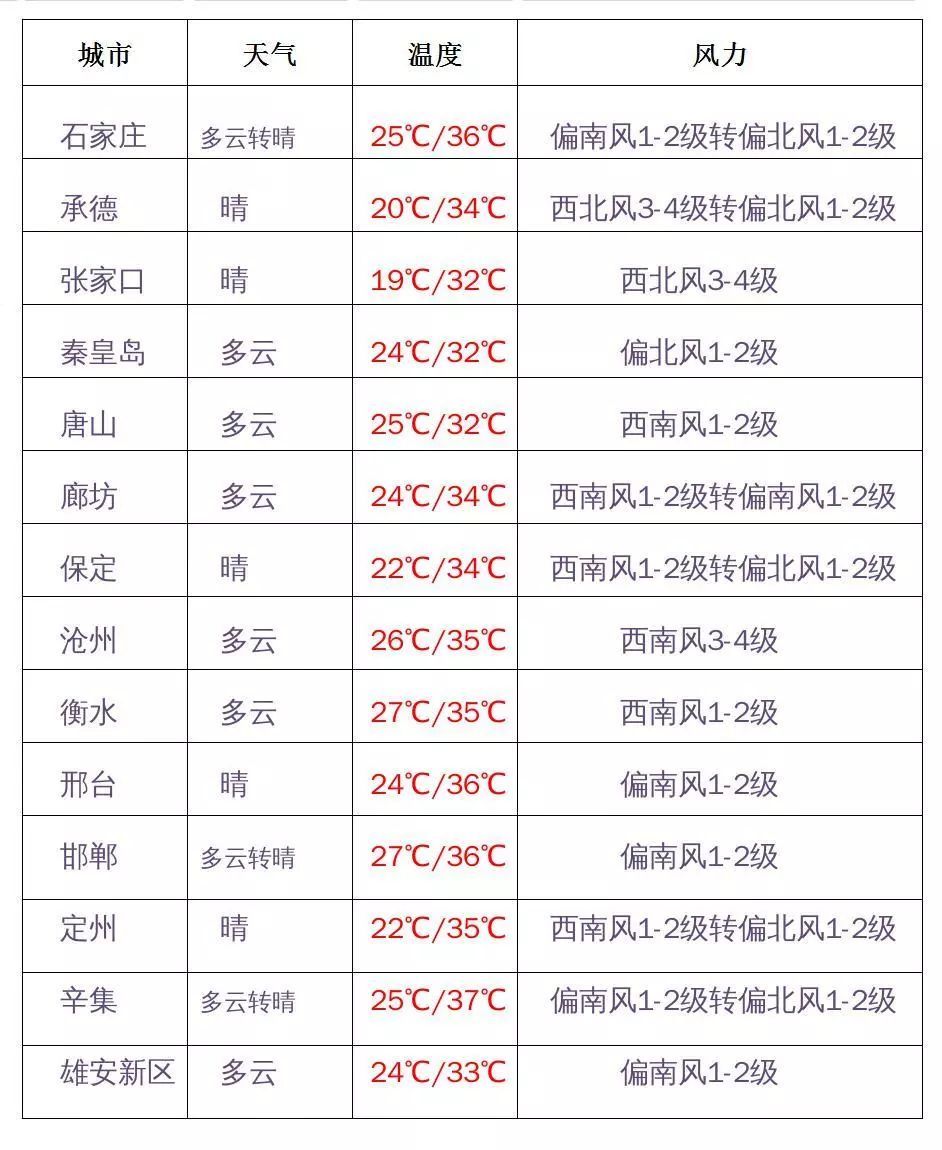 | 城市 | 天气 | 温度 | 风力 |
|---|---|---|---|
| 石家庄 | 多云转晴 | 25℃/36℃ | 偏南风1-2级转偏北风1-2级 |
| 承德 | 晴 | 20℃/34℃ | 西北风3-4级转偏北风1-2级 |
| 张家口 | 晴 | 19℃/32℃ | 西北风3-4级 |
| 秦皇岛 | 多云 | 24℃/32℃ | 偏北风1-2级 |
| 唐山 | 多云 | 25℃/32℃ | 西南风1-2级 |
| 廊坊 | 多云 | 24℃/34℃ | 西南风1-2级转偏南风1-2级 |
| 保定 | 晴 | 22℃/34℃ | 西南风1-2级转偏北风1-2级 |
| 沧州 | 多云 | 26℃/35℃ | 西南风3-4级 |
| 衡水 | 多云 | 27℃/35℃ | 西南风1-2级 |
| 邢台 | 晴 | 24℃/36℃ | 偏南风1-2级 |
| 邯郸 | 多云转晴 | 27℃/36℃ | 偏南风1-2级 |
| 定州 | 晴 | 22℃/35℃ | 西南风1-2级转偏北风1-2级 |
| 辛集 | 多云转晴 | 25℃/37℃ | 偏南风1-2级转偏北风1-2级 |
| 雄安新区 | 多云 | 24℃/33℃ | 偏南风1-2级 |